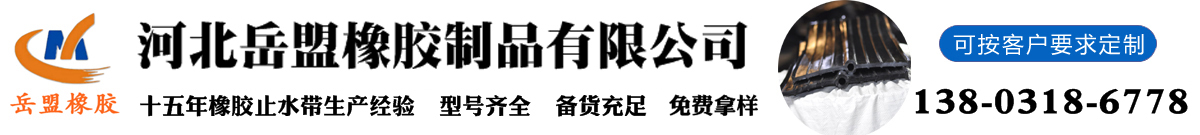 岳盟橡胶

河北岳盟橡胶制品有限公司

十五年橡胶止水带生产经验　型号齐全　备货充足　免费拿样

可按客户要求定制

138-0318-6778